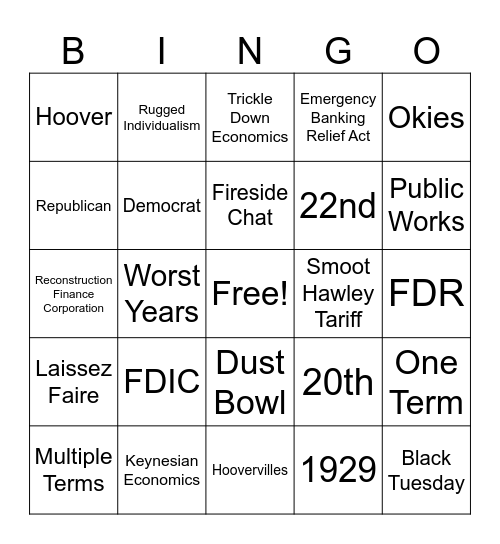 | B | I | N | G | O |
|---|---|---|---|---|
| Hoover | Rugged Individualism | Trickle Down Economics | Emergency Banking Relief Act | Okies |
| Republican | Democrat | Fireside Chat | 22nd | Public Works |
| Reconstruction Finance Corporation | Worst Years | Free! | Smoot Hawley Tariff | FDR |
| Laissez Faire | FDIC | Dust Bowl | 20th | One Term |
| Multiple Terms | Keynesian Economics | Hoovervilles | 1929 | Black Tuesday |